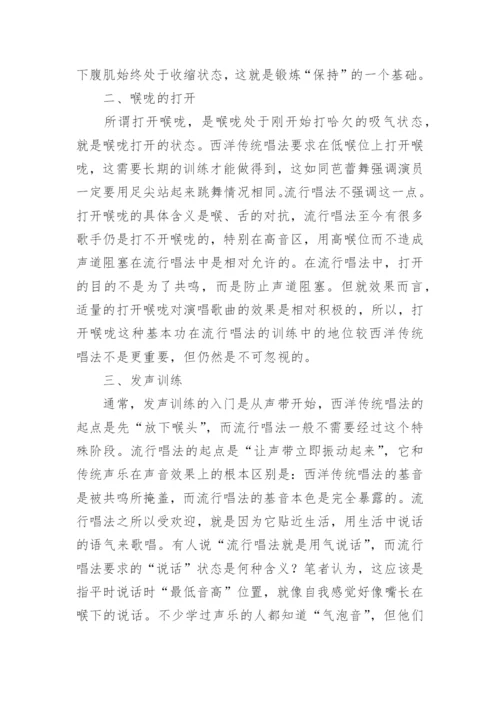 下腹肌始终处于收缩状态，这就是锻炼“保持”的一个基础。

二、喉咙的打开

所谓打开喉咙，是喉咙处于刚开始打哈欠的吸气状态，就是喉咙打开的状态。西洋传统唱法要求在低喉位上打开喉咙，这需要长期的训练才能做得到，这如同芭蕾舞强调演员一定要用足尖站起来跳舞情况相同。流行唱法不强调这一点。打开喉咙的具体含义是喉、舌的对抗，流行唱法至今有很多歌手仍是打不开喉咙的，特别在高音区，用高喉位而不造成声道阻塞在流行唱法中是相对允许的。在流行唱法中，打开的目的不是为了共鸣，而是防止声道阻塞。但就效果而言，适量的打开喉咙对演唱歌曲的效果是相对积极的，所以，打开喉咙这种基本功在流行唱法的训练中的地位较西洋传统唱法不是更重要，但仍然是不可忽视的。

三、发声训练

通常，发声训练的入门是从声带开始，西洋传统唱法的起点是先“放下喉头”，而流行唱法一般不需要经过这个特殊阶段。流行唱法的起点是“让声带立即振动起来”，它和传统声乐在声音效果上的根本区别是：西洋传统唱法的基音是被共鸣所掩盖，而流行唱法的基音本色是完全暴露的。流行唱法之所以受欢迎，就是因为它贴近生活，用生活中说话的语气来歌唱。有人说“流行唱法就是用气说话”，而流行唱法要求的“说话”状态是何种含义？笔者认为，这应该是指平时说话时“最低音高”位置，就像自我感觉好像嘴长在喉下的说话。不少学过声乐的人都知道“气泡音”，但他们